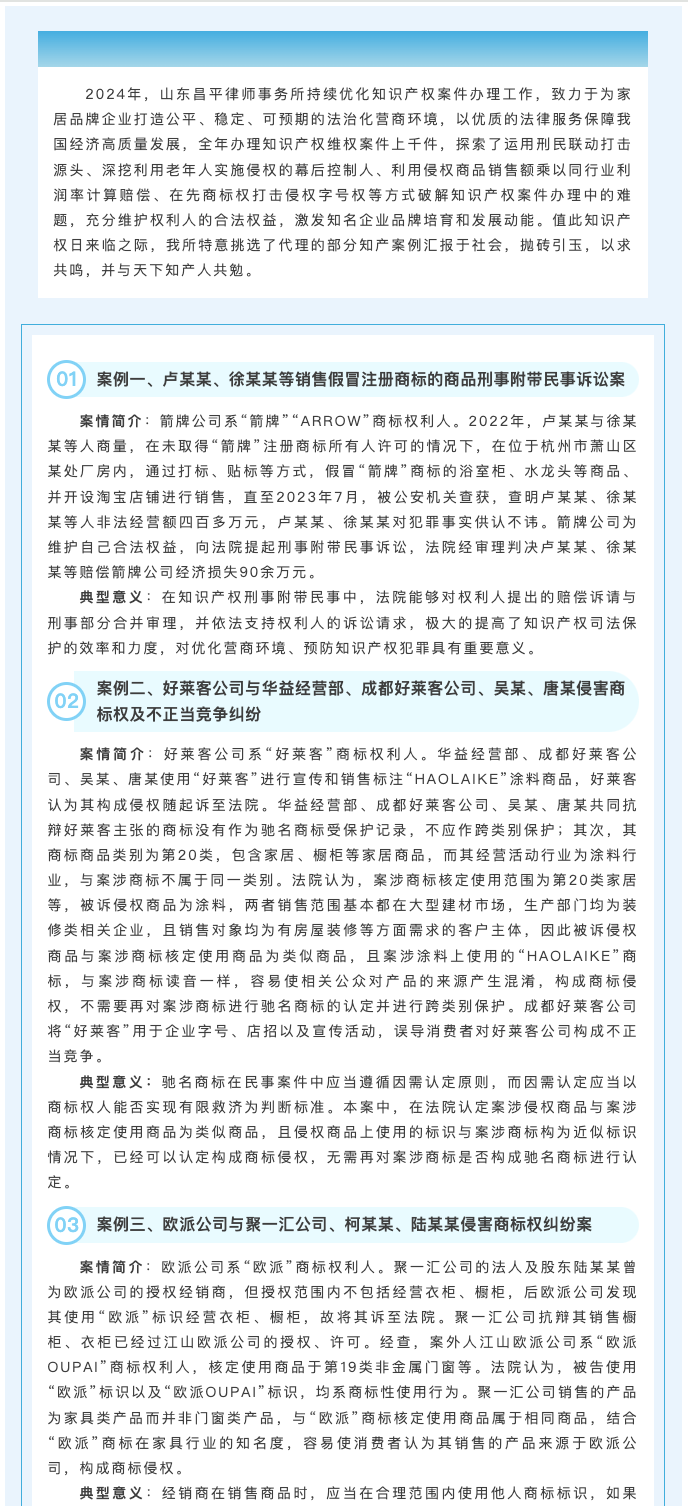 2024年，山东昌平律师事务所持续优化知识产权案件办理工作，致力于为家居品牌企业打造公平、稳定、可预期的法治化营商环境，以优质的法律服务保障我国经济高质量发展，全年办理知识产权维权案件上千件，探索了运用刑民联动打击源头、深挖利用老年人实施侵权的幕后控制人、利用侵权商品销售额乘以同行业利润率计算赔偿、在先商标权打击侵权字号权等方式破解知识产权案件办理中的难题，充分维护权利人的合法权益，激发知名企业品牌培育和发展动能。值此知识产权日来临之际，我所特意挑选了代理的部分知产案例汇报于社会，抛砖引玉，以求共鸣，并与天下知产人共勉。

01 案例一、卢某某、徐某某等销售假冒注册商标的商品刑事附带民事诉讼案

案情简介：箭牌公司系“箭牌”“ARROW”商标权利人。2022年，卢某某与徐某某等人商量，在未取得“箭牌”注册商标所有人许可的情况下，在位于杭州市萧山区某处厂房内，通过打标、贴标等方式，假冒“箭牌”商标的浴室柜、水龙头等商品、并开设淘宝店铺进行销售，直至2023年7月，被公安机关查获，查明卢某某、徐某某等人非法经营额四百多万元，卢某某、徐某某对犯罪事实供认不讳。箭牌公司为维护自己合法权益，向法院提起刑事附带民事诉讼，法院经审理判决卢某某、徐某某等赔偿箭牌公司经济损失90余万元。

典型意义：在知识产权刑事附带民事中，法院能够对权利人提出的赔偿诉请与刑事部分合并审理，并依法支持权利人的诉讼请求，极大的提高了知识产权司法保护的效率和力度，对优化营商环境、预防知识产权犯罪具有重要意义。

02 案例二、好莱客公司与华益经营部、成都好莱客公司、吴某、唐某侵害商标权及不正当竞争纠纷

案情简介：好莱客公司系“好莱客”商标权利人。华益经营部、成都好莱客公司、吴某、唐某使用“好莱客”进行宣传和销售标注“HAOLAIKE”涂料商品，好莱客认为其构成侵权随起诉至法院。华益经营部、成都好莱客公司、吴某、唐某共同抗辩好莱客主张的商标没有作为驰名商标受保护记录，不应作跨类别保护；其次，其商标商品类别为第20类，包含家居、橱柜等家居商品，而其经营活动行业为涂料行业，与案涉商标不属于同一类别。法院认为，案涉商标核定使用范围为第20类家居等，被诉侵权商品为涂料，两者销售范围基本都在大型建材市场，生产部门均为装修类相关企业，且销售对象均为有房屋装修等方面需求的客户主体，因此被诉侵权商品与案涉商标核定使用商品为类似商品，且案涉涂料上使用的“HAOLAIKE”商标，与案涉商标读音一样，容易使相关公众对产品的来源产生混淆，构成商标侵权，不需要再对案涉商标进行驰名商标的认定并进行跨类别保护。成都好莱客公司将“好莱客”用于企业字号、店招以及宣传活动，误导消费者对好莱客公司构成不正当竞争。

典型意义：驰名商标在民事案件中应当遵循因需认定原则，而因需认定应当以商标权人能否实现有限救济为判断标准。本案中，在法院认定案涉侵权商品与案涉商标核定使用商品为类似商品，且侵权商品上使用的标识与案涉商标构为近似标识情况下，已经可以认定构成商标侵权，无需再对案涉商标是否构成驰名商标进行认定。

03 案例三、欧派公司与聚一汇公司、柯某某、陆某某侵害商标权纠纷案

案情简介：欧派公司系“欧派”商标权利人。聚一汇公司的法人及股东陆某某曾为欧派公司的授权经销商，但授权范围内不包括经营衣柜、橱柜，后欧派公司发现其使用“欧派”标识经营衣柜、橱柜，故将其诉至法院。聚一汇公司抗辩其销售橱柜、衣柜已经过江山欧派公司的授权、许可。经查，案外人江山欧派公司系“欧派OUPAI”商标权利人，核定使用商品于第19类非金属门窗等。法院认为，被告使用“欧派”标识以及“欧派OUPAI”标识，均系商标性使用行为。聚一汇公司销售的产品为家具类产品而并非门窗类产品，与“欧派”商标核定使用商品属于相同商品，结合“欧派”商标在家具行业的知名度，容易使消费者认为其销售的产品来源于欧派公司，构成商标侵权。

典型意义：经销商在销售商品时，应当在合理范围内使用他人商标标识，如果